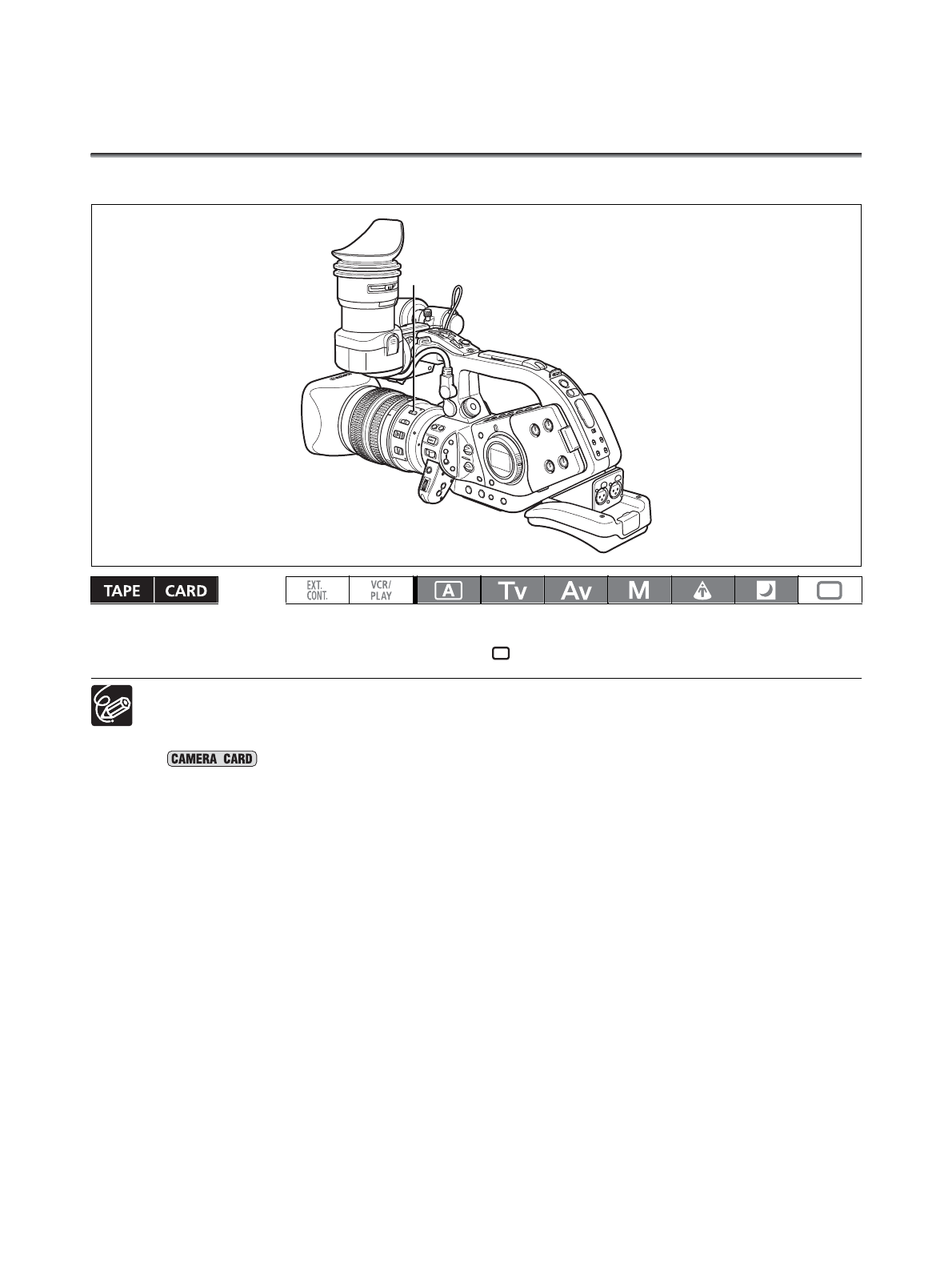 TAPE CARD

EXT. CONT.
VCR/ PLAY
A
Tv
Av
M

CAMERA CARD